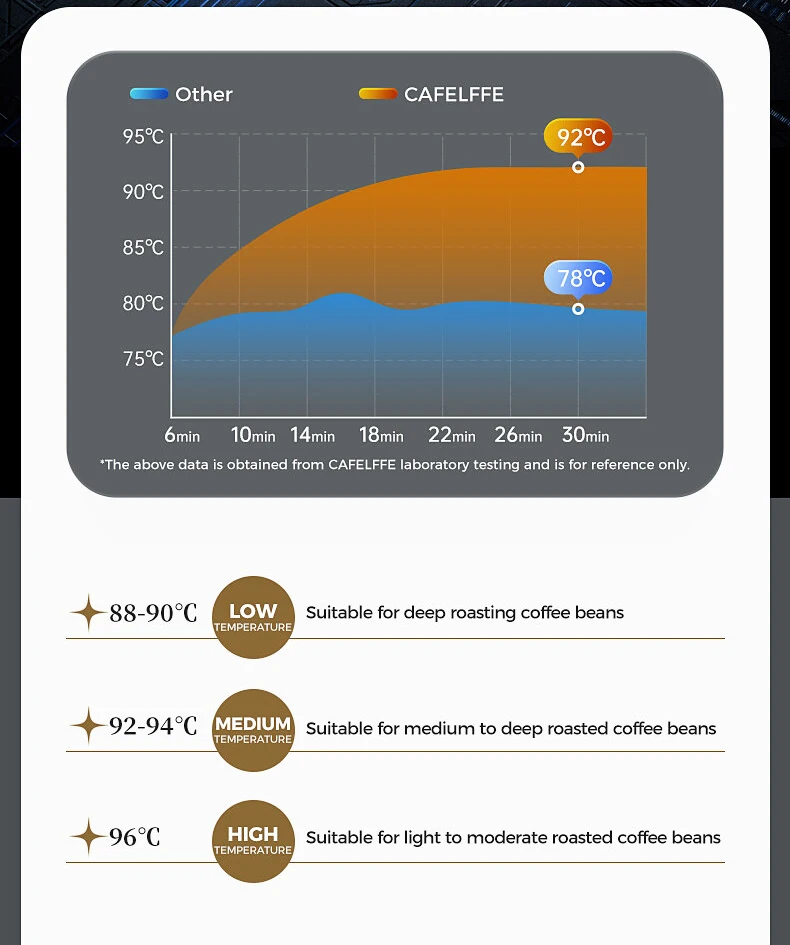 Other
CAFELFFE

95℃
90℃
85℃
80℃
75℃

92℃
78℃

6min 10min 14min 18min 22min 26min 30min

*The above data is obtained from CAFELFFE laboratory testing and is for reference only.

88-90℃ LOW TEMPERATURE Suitable for deep roasting coffee beans

92-94℃ MEDIUM TEMPERATURE Suitable for medium to deep roasted coffee beans

96℃ HIGH TEMPERATURE Suitable for light to moderate roasted coffee beans